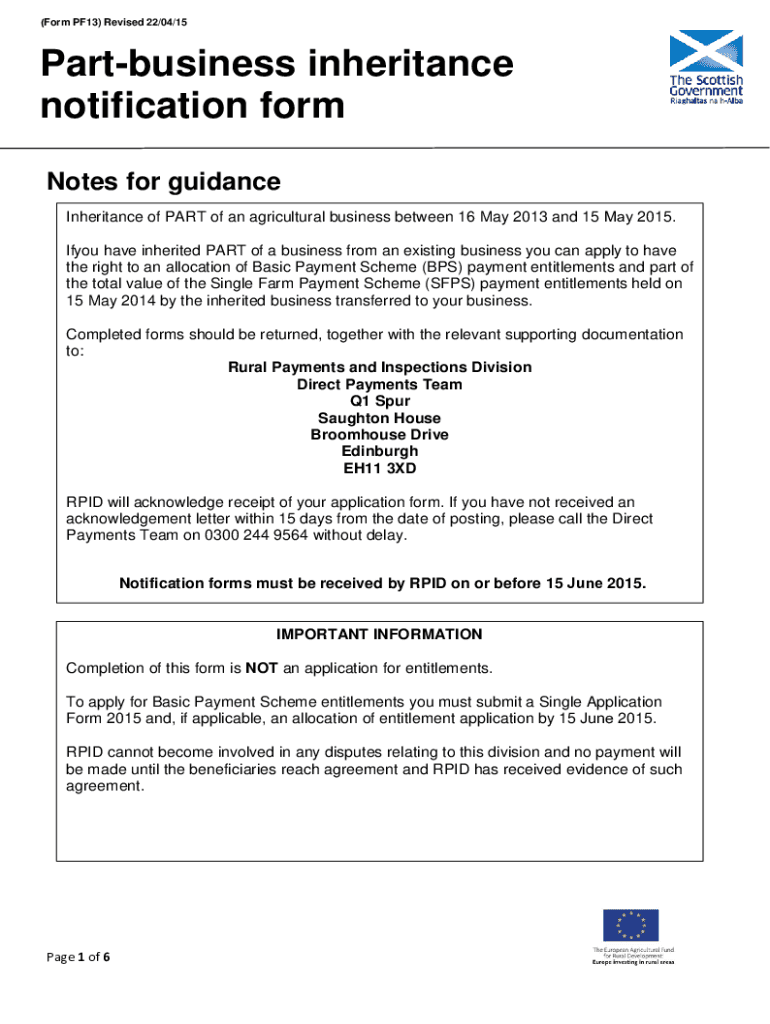 (Form PF13) Revised 22/04/15

Part-business inheritance notification form

The Scottish Government
Riaghaltas na h-Alba

Notes for guidance

Inheritance of PART of an agricultural business between 16 May 2013 and 15 May 2015.

Ifyou have inherited PART of a business from an existing business you can apply to have the right to an allocation of Basic Payment Scheme (BPS) payment entitlements and part of the total value of the Single Farm Payment Scheme (SFPS) payment entitlements held on 15 May 2014 by the inherited business transferred to your business.

Completed forms should be returned, together with the relevant supporting documentation to:

Rural Payments and Inspections Division
Direct Payments Team
Q1 Spur
Saughton House
Broomhouse Drive
Edinburgh
EH11 3XD

RPID will acknowledge receipt of your application form. If you have not received an acknowledgement letter within 15 days from the date of posting, please call the Direct Payments Team on 0300 244 9564 without delay.

Notification forms must be received by RPID on or before 15 June 2015.

IMPORTANT INFORMATION

Completion of this form is NOT an application for entitlements.

To apply for Basic Payment Scheme entitlements you must submit a Single Application Form 2015 and, if applicable, an allocation of entitlement application by 15 June 2015.

RPID cannot become involved in any disputes relating to this division and no payment will be made until the beneficiaries reach agreement and RPID has received evidence of such agreement.

Page 1 of 6

The European Agricultural Fund for Rural Development
Europe investing in rural areas